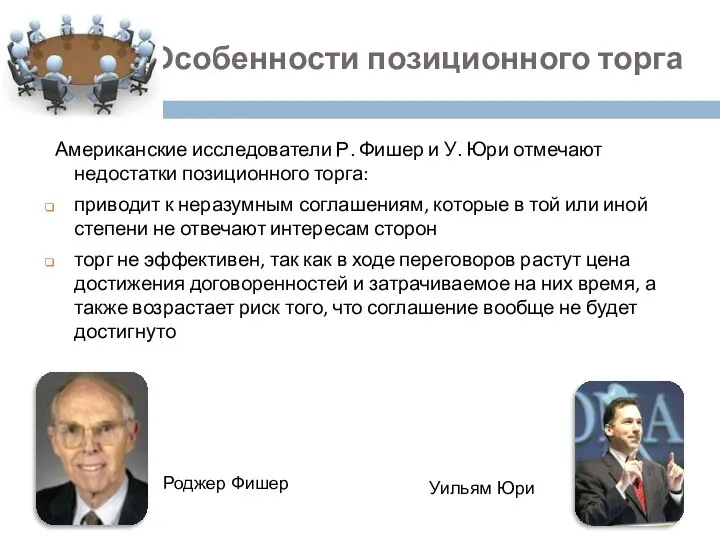 Особенности позиционного торга

Американские исследователи Р. Фишер и У. Юри отмечают недостатки позиционного торга:

приводит к неразумным соглашениям, которые в той или иной степени не отвечают интересам сторон

торг не эффективен, так как в ходе переговоров растут цена достижения договоренностей и затрачиваемое на них время, а также возрастает риск того, что соглашение вообще не будет достигнуто

Роджер Фишер

Уильям Юри